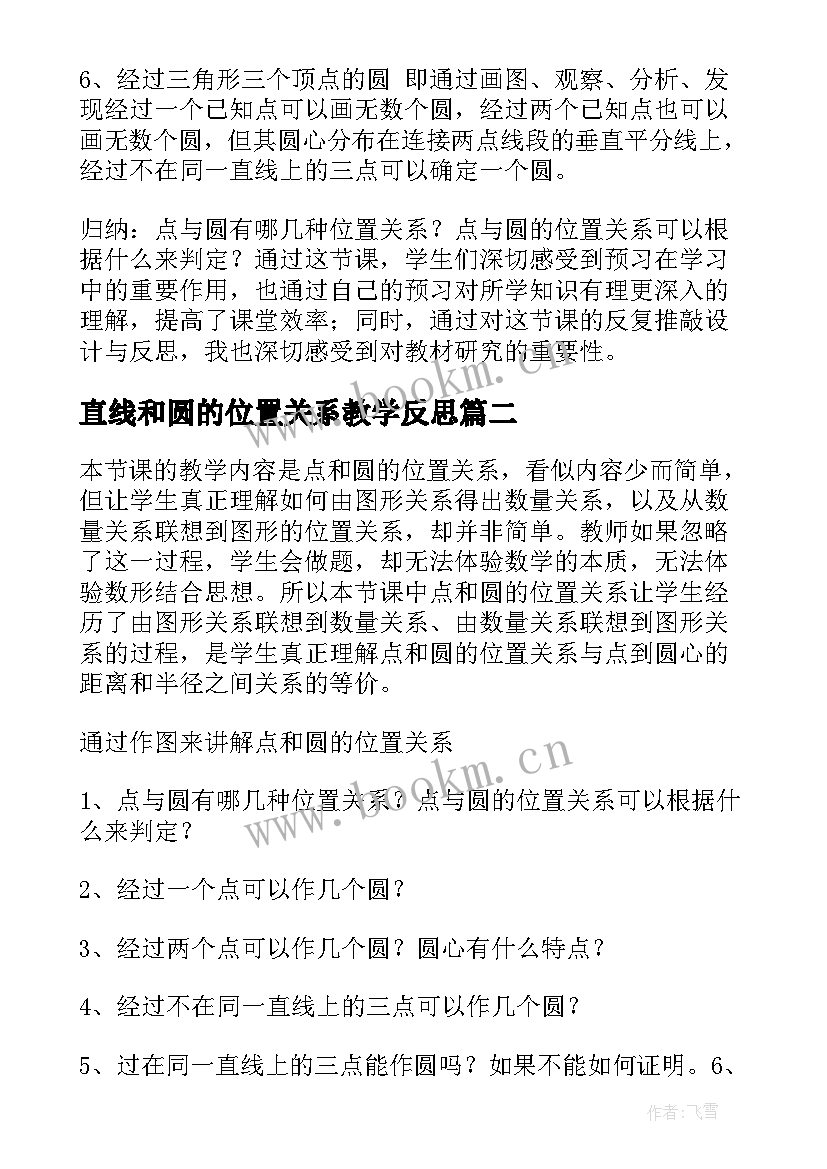 6、经过三角形三个顶点的圆 即通过画图、观察、分析、发现经过一个已知点可以画无数个圆，经过两个已知点也可以画无数个圆，但其圆心分布在连接两点线段的垂直平分线上，经过不在同一直线上的三点可以确定一个圆。

归纳：点与圆有哪几种位置关系？点与圆的位置关系可以根据什么来判定？通过这节课，学生们深切感受到预习在学习中的重要作用，也通过自己的预习对所学知识有理更深入的理解，提高了课堂效率；同时，通过对这节课的反复推敲设计与反思，我也深切感受到对教材研究的重要性。

www.bookm.cn

直线和圆的位置关系教学反思篇二

本节课的教学内容是点和圆的位置关系，看似内容少而简单，但让学生真正理解如何由图形关系得出数量关系，以及从数量关系联想到图形的位置关系，却并非简单。教师如果忽略了这一过程，学生会做题，却无法体验数学的本质，无法体验数形结合思想。所以本节课中点和圆的位置关系让学生经历了由图形关系联想到数量关系、由数量关系联想到图形关系的过程，是学生真正理解点和圆的位置关系与点到圆心的距离和半径之间关系的等价。

通过作图来讲解点和圆的位置关系

www.bookm.cn

1、点与圆有哪几种位置关系？点与圆的位置关系可以根据什么来判定？

2、经过一个点可以作几个圆？

3、经过两个点可以作几个圆？圆心有什么特点？

4、经过不在同一直线上的三点可以作几个圆？

5、过在同一直线上的三点能作圆吗？如果不能如何证明。6、

作者：飞雪